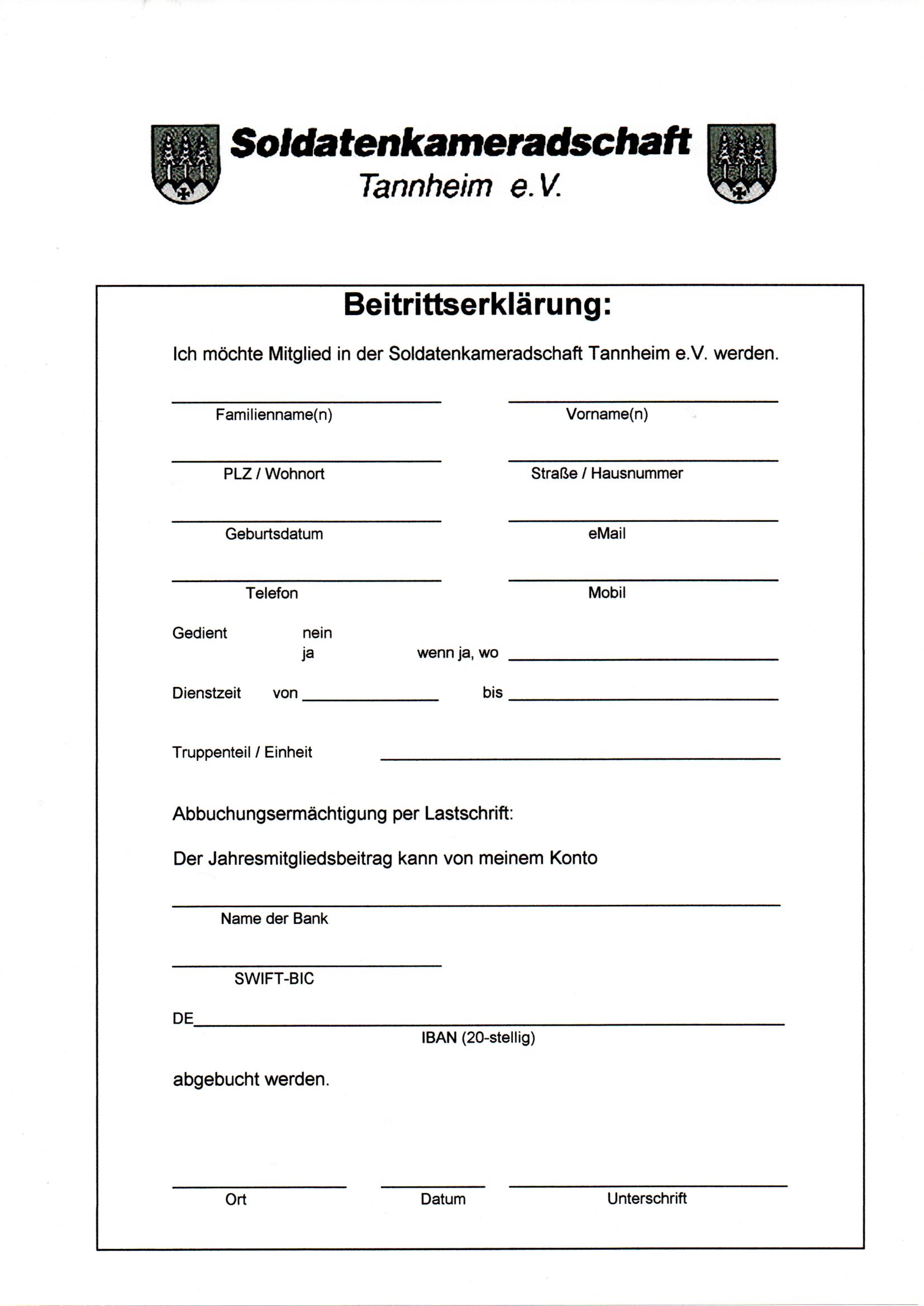 Soldatenkameradschaft
Tannheim e.V.

Beitrittserklärung:

Ich möchte Mitglied in der Soldatenkameradschaft Tannheim e.V. werden.

Familienname(n)

Vorname(n)

PLZ / Wohnort

Straße / Hausnummer

Geburtsdatum

eMail

Telefon

Mobil

Gedient nein
ja wenn ja, wo

Dienstzeit von bis

Truppenteil / Einheit

Abbuchungsermächtigung per Lastschrift:

Der Jahresmitgliedsbeitrag kann von meinem Konto

Name der Bank

SWIFT-BIC

DE
IBAN (20-stellig)

abgebucht werden.

Ort

Datum

Unterschrift